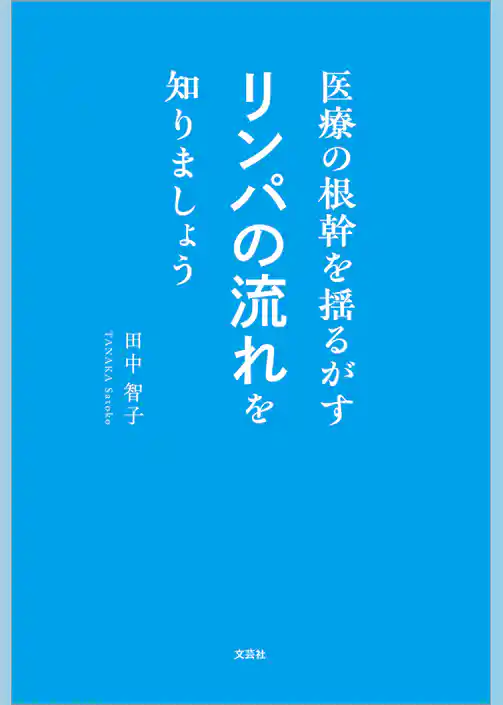 医療の根幹を揺るがす
リンパの流れを
知りましょう

田中 智子
TANAKA Satoko

文芸社